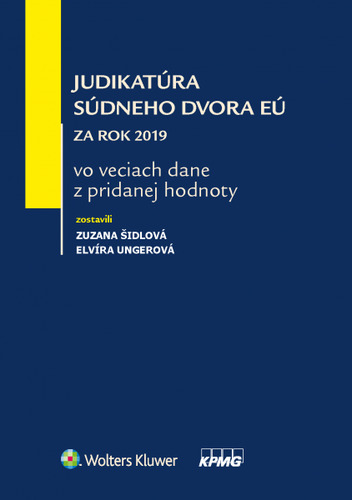 JUDIKATÚRA
SÚDNEHO DVORA EÚ
ZA ROK 2019

vo veciach dane z pridanej hodnoty

zostavili
ZUZANA ŠIDLOVÁ
ELVÍRA UNGEROVÁ

Wolters Kluwer

KPMG